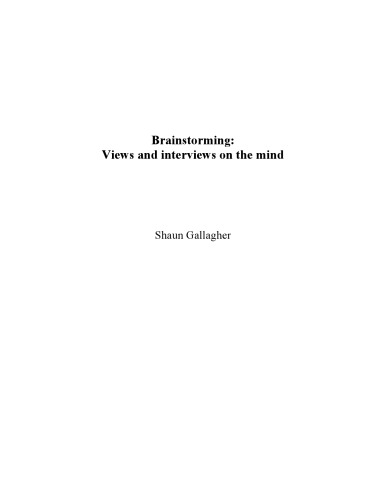 Brainstorming:
Views and interviews on the mind

Shaun Gallagher